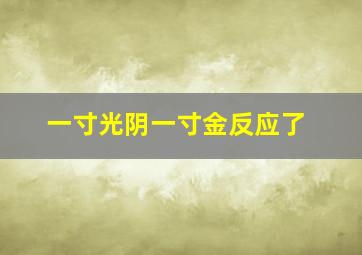 一寸光阴一寸金反应了